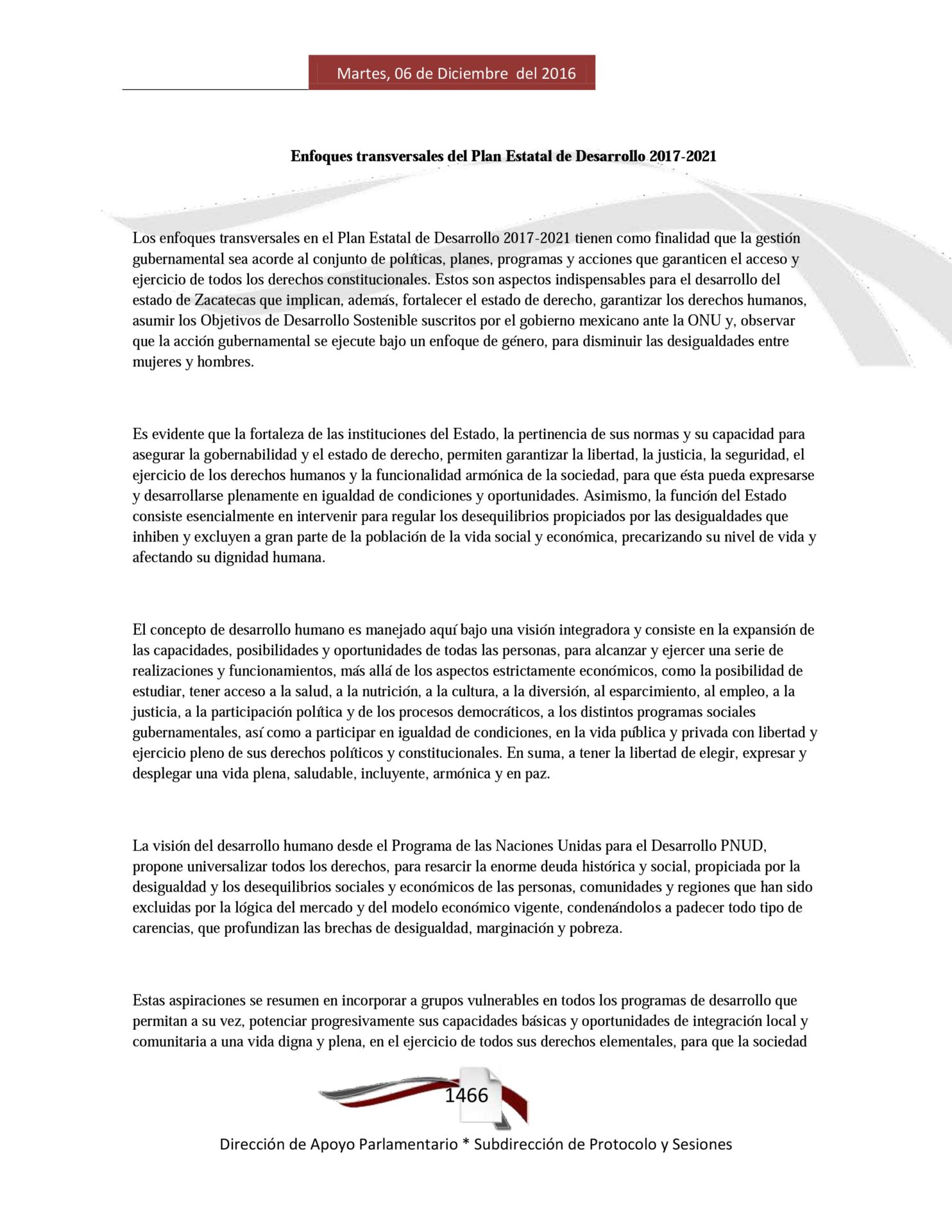 Martes, 06 de Diciembre del 2016

Enfoques transversales del Plan Estatal de Desarrollo 2017-2021

Los enfoques transversales en el Plan Estatal de Desarrollo 2017-2021 tienen como finalidad que la gestión gubernamental sea acorde al conjunto de políticas, planes, programas y acciones que garanticen el acceso y ejercicio de todos los derechos constitucionales. Estos son aspectos indispensables para el desarrollo del estado de Zacatecas que implican, además, fortalecer el estado de derecho, garantizar los derechos humanos, asumir los Objetivos de Desarrollo Sostenible suscritos por el gobierno mexicano ante la ONU y, observar que la acción gubernamental se ejecute bajo un enfoque de género, para disminuir las desigualdades entre mujeres y hombres.

Es evidente que la fortaleza de las instituciones del Estado, la pertinencia de sus normas y su capacidad para asegurar la gobernabilidad y el estado de derecho, permiten garantizar la libertad, la justicia, la seguridad, el ejercicio de los derechos humanos y la funcionalidad armónica de la sociedad, para que ésta pueda expresarse y desarrollarse plenamente en igualdad de condiciones y oportunidades. Asimismo, la función del Estado consiste esencialmente en intervenir para regular los desequilibrios propiciados por las desigualdades que inhiben y excluyen a gran parte de la población de la vida social y económica, precarizando su nivel de vida y afectando su dignidad humana.

El concepto de desarrollo humano es manejado aquí bajo una visión integradora y consiste en la expansión de las capacidades, posibilidades y oportunidades de todas las personas, para alcanzar y ejercer una serie de realizaciones y funcionamientos, más allá de los aspectos estrictamente económicos, como la posibilidad de estudiar, tener acceso a la salud, a la nutrición, a la cultura, a la diversión, al esparcimiento, al empleo, a la justicia, a la participación política y de los procesos democráticos, a los distintos programas sociales gubernamentales, así como a participar en igualdad de condiciones, en la vida pública y privada con libertad y ejercicio pleno de sus derechos políticos y constitucionales. En suma, a tener la libertad de elegir, expresar y desplegar una vida plena, saludable, incluyente, armónica y en paz.

La visión del desarrollo humano desde el Programa de las Naciones Unidas para el Desarrollo PNUD, propone universalizar todos los derechos, para resarcir la enorme deuda histórica y social, propiciada por la desigualdad y los desequilibrios sociales y económicos de las personas, comunidades y regiones que han sido excluidas por la lógica del mercado y del modelo económico vigente, condenándolos a padecer todo tipo de carencias, que profundizan las brechas de desigualdad, marginación y pobreza.

Estas aspiraciones se resumen en incorporar a grupos vulnerables en todos los programas de desarrollo que permitan a su vez, potenciar progresivamente sus capacidades básicas y oportunidades de integración local y comunitaria a una vida digna y plena, en el ejercicio de todos sus derechos elementales, para que la sociedad

1466

Dirección de Apoyo Parlamentario * Subdirección de Protocolo y Sesiones